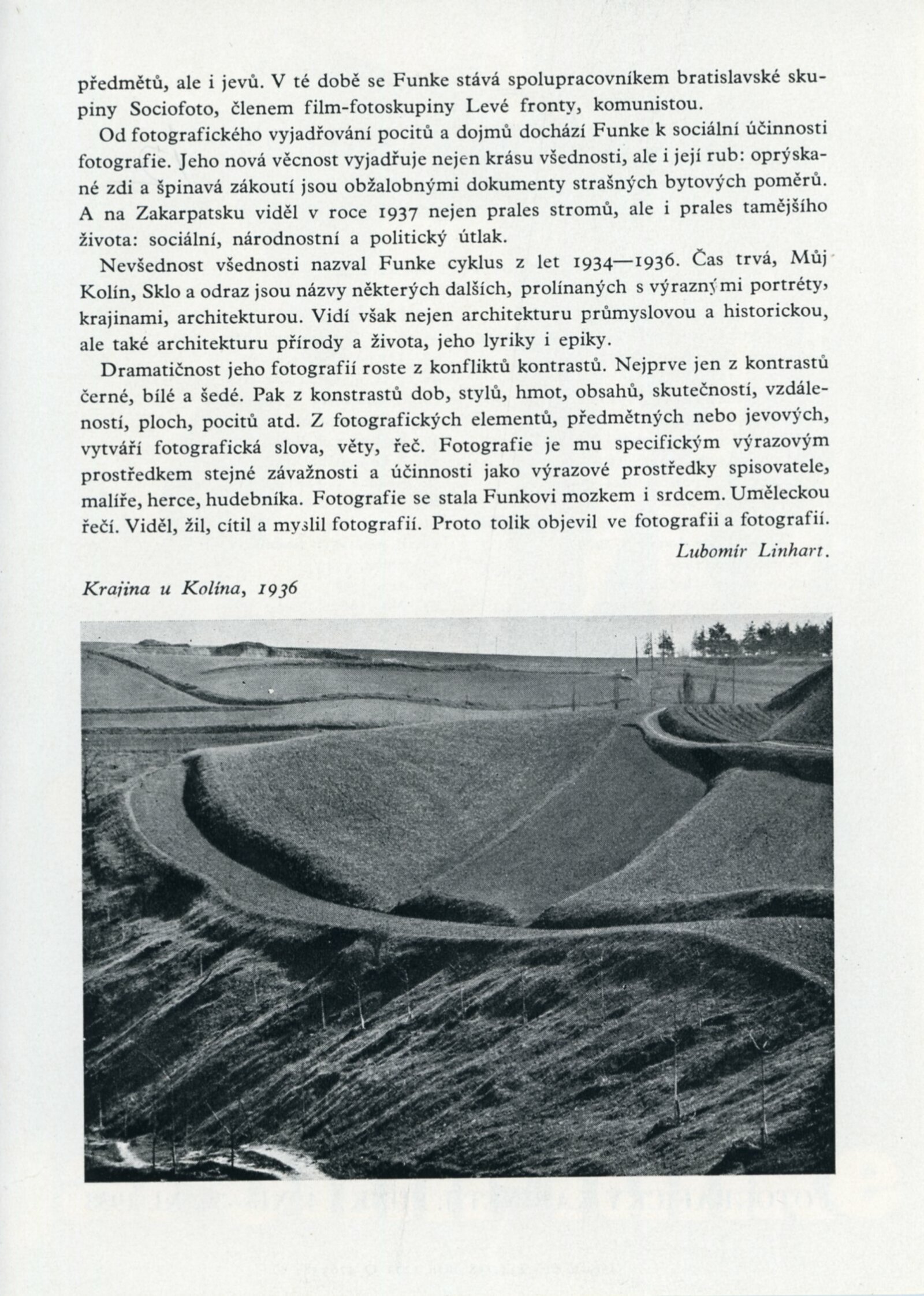 předmětů, ale i jevů. V té době se Funke stává spolupracovníkem bratislavské skupiny Sociofoto, členem film-fotoskupiny Levé fronty, komunistou.

Od fotografického vyjadřování pocitů a dojmů dochází Funke k sociální účinnosti fotografie. Jeho nová věcnost vyjadřuje nejen krásu všednosti, ale i její rub: oprýskané zdi a špinavá zákoutí jsou obžalobnými dokumenty strašných bytových poměrů. A na Zakarpatsku viděl v roce 1937 nejen prales stromů, ale i prales tamějšího života: sociální, národnostní a politický útlak.

Nevšednost všednosti nazval Funke cyklus z let 1934—1936. Čas trvá, Můj Kolín, Sklo a odraz jsou názvy některých dalších, prolínaných s výraznými portréty, krajinami, architekturou. Vidí však nejen architekturu průmyslovou a historickou, ale také architekturu přírody a života, jeho lyriky i epiky.

Dramatičnost jeho fotografií roste z konfliktů kontrastů. Nejprve jen z kontrastů černé, bílé a šedé. Pak z konstrastů dob, stylů, hmot, obsahů, skutečností, vzdáleností, ploch, pocitů atd. Z fotografických elementů, předmětných nebo jevových, vytváří fotografická slova, věty, řeč. Fotografie je mu specifickým výrazovým prostředkem stejné závažnosti a účinnosti jako výrazové prostředky spisovatele, malíře, herce, hudebníka. Fotografie se stala Funkovi mozkem i srdcem. Uměleckou řečí. Viděl, žil, cítil a myslil fotografií. Proto tolik objevil ve fotografii a fotografií.

Lubomír Linhart.

Krajina u Kolína, 1936